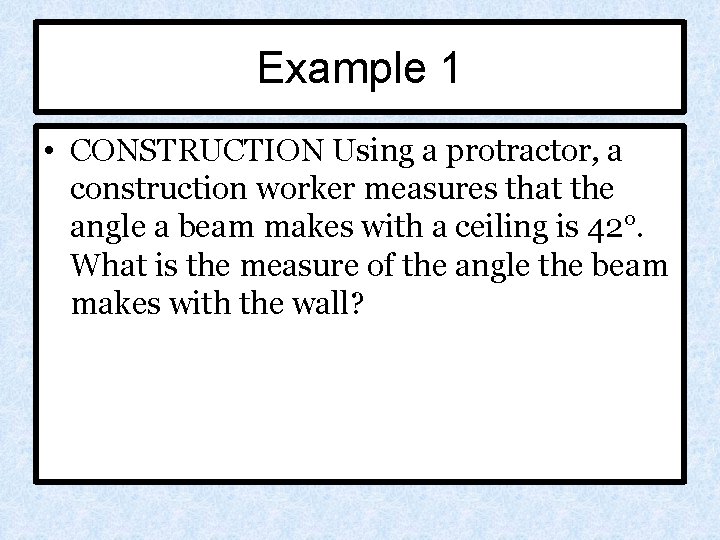 Example 1

• CONSTRUCTION Using a protractor, a construction worker measures that the angle a beam makes with a ceiling is 42°. What is the measure of the angle the beam makes with the wall?